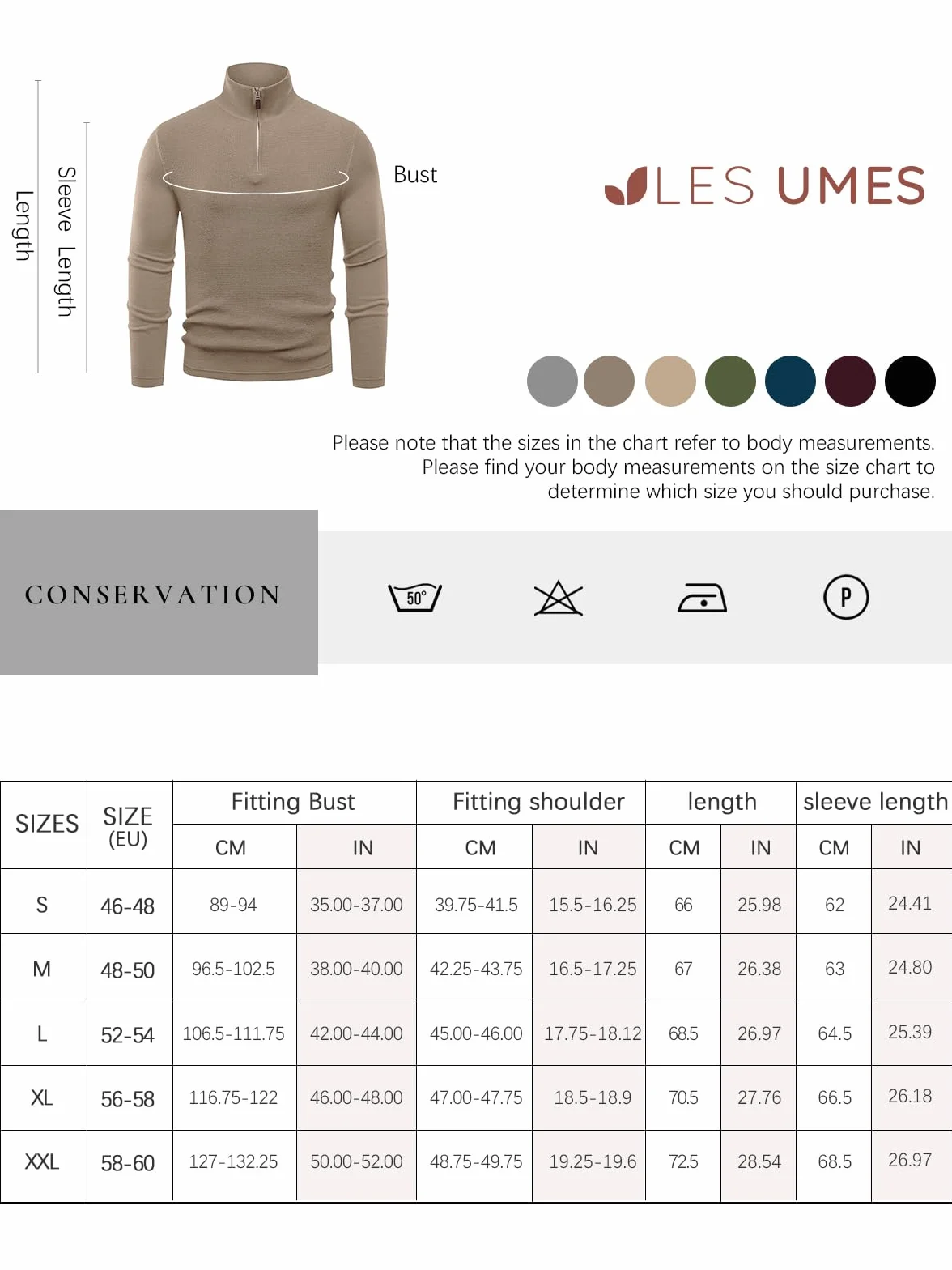 Length

Sleeve Length

Bust

LES UMES

Please note that the sizes in the chart refer to body measurements. Please find your body measurements on the size chart to determine which size you should purchase.

CONSERVATION

50°

P

| SIZES | SIZE (EU) | Fitting Bust CM | Fitting Bust IN | Fitting shoulder CM | Fitting shoulder IN | length CM | length IN | sleeve length CM | sleeve length IN |
|---|---|---|---|---|---|---|---|---|---|
| S | 46-48 | 89-94 | 35.00-37.00 | 39.75-41.5 | 15.5-16.25 | 66 | 25.98 | 62 | 24.41 |
| M | 48-50 | 96.5-102.5 | 38.00-40.00 | 42.25-43.75 | 16.5-17.25 | 67 | 26.38 | 63 | 24.80 |
| L | 52-54 | 106.5-111.75 | 42.00-44.00 | 45.00-46.00 | 17.75-18.12 | 68.5 | 26.97 | 64.5 | 25.39 |
| XL | 56-58 | 116.75-122 | 46.00-48.00 | 47.00-47.75 | 18.5-18.9 | 70.5 | 27.76 | 66.5 | 26.18 |
| XXL | 58-60 | 127-132.25 | 50.00-52.00 | 48.75-49.75 | 19.25-19.6 | 72.5 | 28.54 | 68.5 | 26.97 |